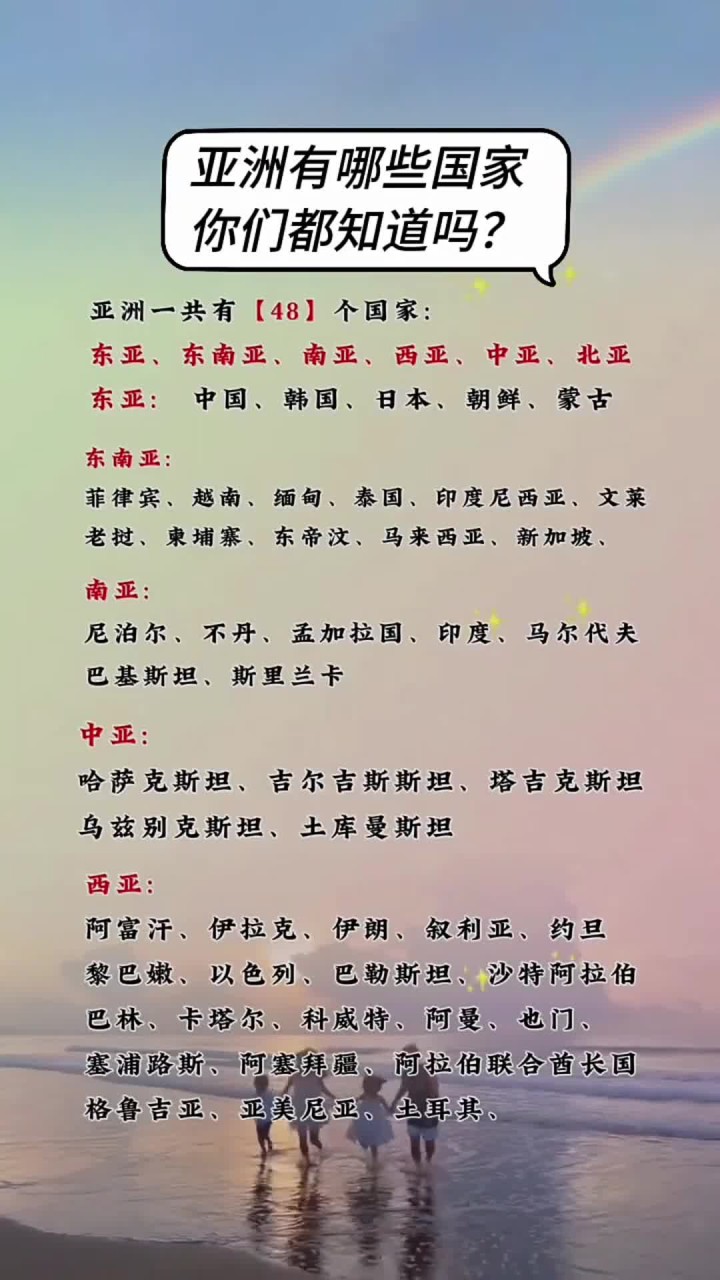 亚洲有哪些国家
你们都知道吗？

亚洲一共有【48】个国家：
东亚、东南亚、南亚、西亚、中亚、北亚
东亚：中国、韩国、日本、朝鲜、蒙古

东南亚：
菲律宾、越南、缅甸、泰国、印度尼西亚、文莱
老挝、柬埔寨、东帝汶、马来西亚、新加坡、

南亚：
尼泊尔、不丹、孟加拉国、印度、马尔代夫
巴基斯坦、斯里兰卡

中亚：
哈萨克斯坦、吉尔吉斯斯坦、塔吉克斯坦
乌兹别克斯坦、土库曼斯坦

西亚：
阿富汗、伊拉克、伊朗、叙利亚、约旦
黎巴嫩、以色列、巴勒斯坦、沙特阿拉伯
巴林、卡塔尔、科威特、阿曼、也门、
塞浦路斯、阿塞拜疆、阿拉伯联合酋长国
格鲁吉亚、亚美尼亚、土耳其、